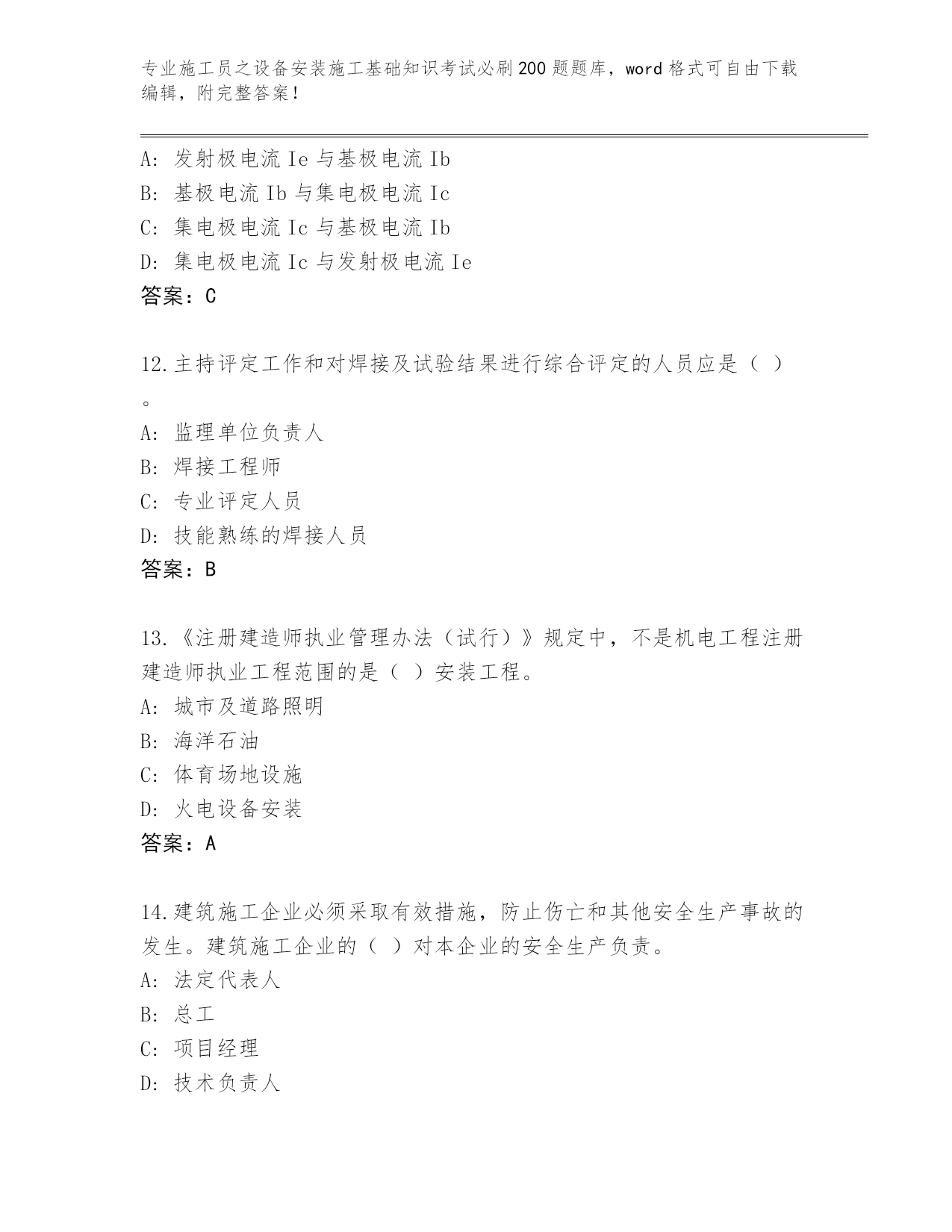 专业施工员之设备安装施工基础知识考试必刷200题题库，word格式可自由下载编辑，附完整答案！

A: 发射极电流Ie与基极电流Ib
B: 基极电流Ib与集电极电流Ic
C: 集电极电流Ic与基极电流Ib
D: 集电极电流Ic与发射极电流Ie
答案：C

12.主持评定工作和对焊接及试验结果进行综合评定的人员应是（ ）。
A: 监理单位负责人
B: 焊接工程师
C: 专业评定人员
D: 技能熟练的焊接人员
答案：B

13.《注册建造师执业管理办法（试行）》规定中，不是机电工程注册建造师执业工程范围的是（ ）安装工程。
A: 城市及道路照明
B: 海洋石油
C: 体育场地设施
D: 火电设备安装
答案：A

14.建筑施工企业必须采取有效措施，防止伤亡和其他安全生产事故的发生。建筑施工企业的（ ）对本企业的安全生产负责。
A: 法定代表人
B: 总工
C: 项目经理
D: 技术负责人